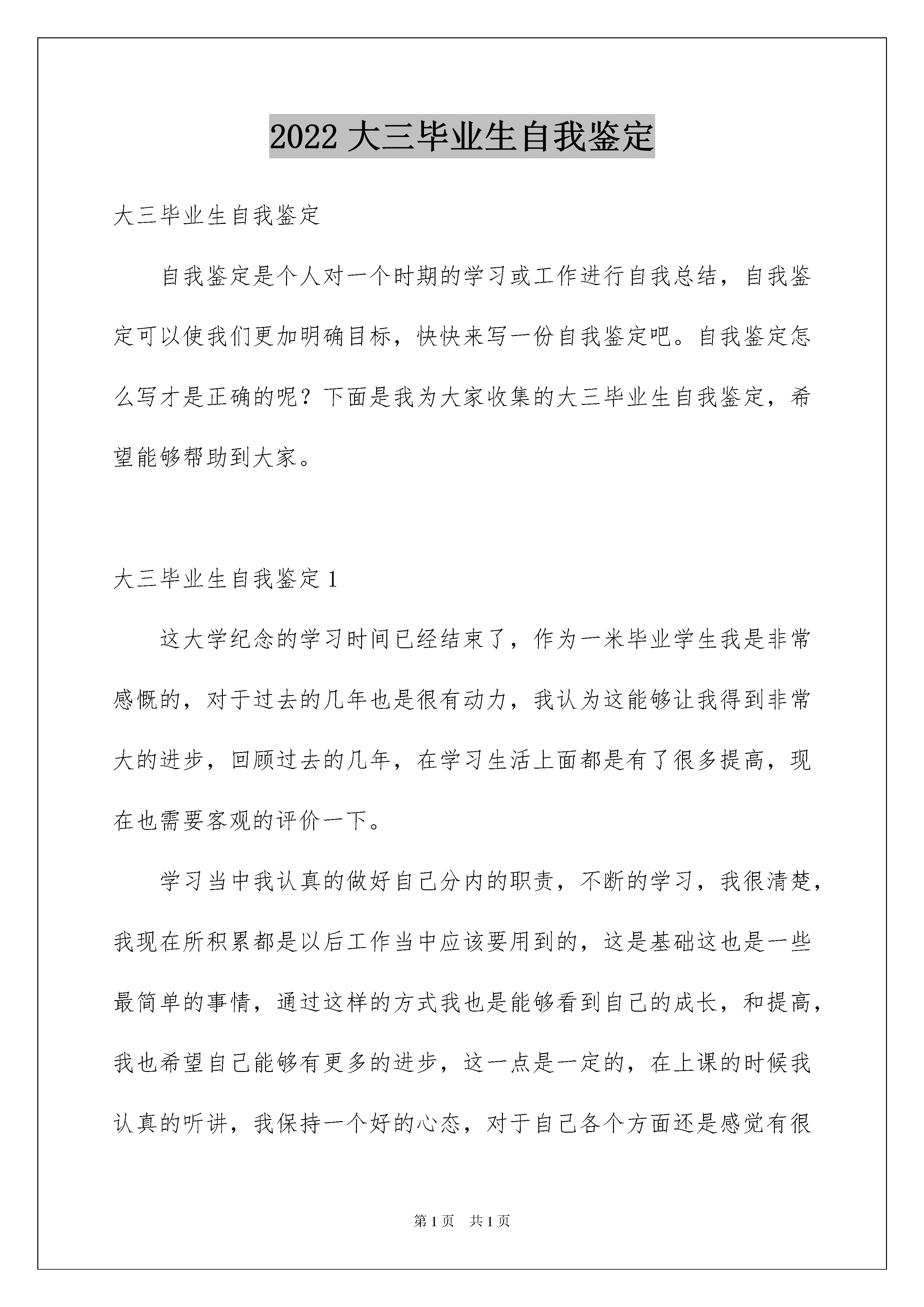 2022 大三毕业生自我鉴定

大三毕业生自我鉴定

自我鉴定是个人对一个时期的学习或工作进行自我总结，自我鉴定可以使我们更加明确目标，快快来写一份自我鉴定吧。自我鉴定怎么写才是正确的呢？下面是我为大家收集的大三毕业生自我鉴定，希望能够帮助到大家。

大三毕业生自我鉴定 1

这大学纪念的学习时间已经结束了，作为一米毕业学生我是非常感慨的，对于过去的几年也是很有动力，我认为这能够让我得到非常大的进步，回顾过去的几年，在学习生活上面都是有了很多提高，现在也需要客观的评价一下。

学习当中我认真的做好自己分内的职责，不断的学习，我很清楚，我现在所积累都是以后工作当中应该要用到的，这是基础这也是一些最简单的事情，通过这样的方式我也是能够看到自己的成长，和提高，我也希望自己能够有更多的进步，这一点是一定的，在上课的时候我认真的听讲，我保持一个好的心态，对于自己各个方面还是感觉有很

第 1 页　共 1 页